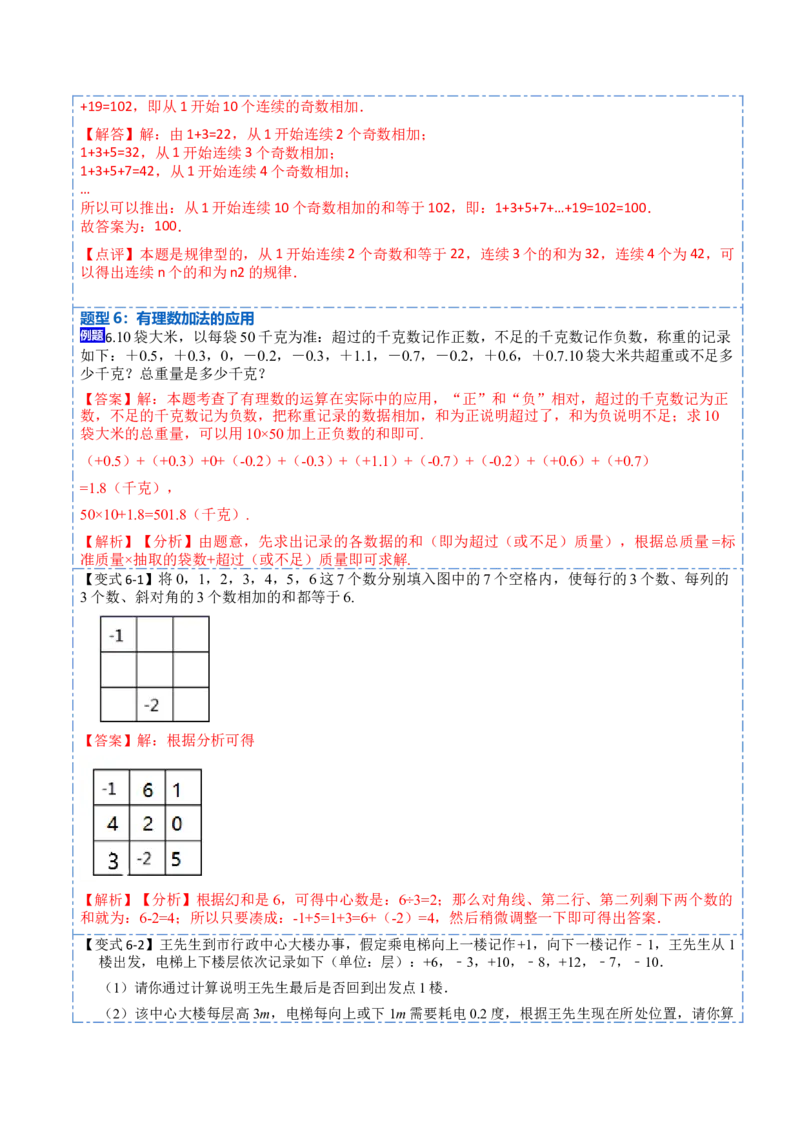 +19=102，即从1开始10个连续的奇数相加.

【解答】解：由1+3=22，从1开始连续2个奇数相加；
1+3+5=32，从1开始连续3个奇数相加；
1+3+5+7=42，从1开始连续4个奇数相加；
…
所以可以推出：从1开始连续10个奇数相加的和等于102，即：1+3+5+7+…+19=102=100.
故答案为：100.

【点评】本题是规律型的，从1开始连续2个奇数和等于22，连续3个的和为32，连续4个为42，可以得出连续n个的和为n2的规律.

题型6：有理数加法的应用

例题6.10袋大米，以每袋50千克为准：超过的千克数记作正数，不足的千克数记作负数，称重的记录如下：＋0.5，＋0.3，0，－0.2，－0.3，＋1.1，－0.7，－0.2，＋0.6，＋0.7.10袋大米共超重或不足多少千克？总重量是多少千克？

【答案】解：本题考查了有理数的运算在实际中的应用，“正”和“负”相对，超过的千克数记为正数，不足的千克数记为负数，把称重记录的数据相加，和为正说明超过了，和为负说明不足；求10袋大米的总重量，可以用10×50加上正负数的和即可.

（+0.5）+（+0.3）+0+（-0.2）+（-0.3）+（+1.1）+（-0.7）+（-0.2）+（+0.6）+（+0.7）

=1.8（千克），

50×10+1.8=501.8（千克）.

【解析】【分析】由题意，先求出记录的各数据的和（即为超过（或不足）质量），根据总质量=标准质量×抽取的袋数+超过（或不足）质量即可求解.

【变式6-1】将0，1，2，3，4，5，6这7个数分别填入图中的7个空格内，使每行的3个数、每列的3个数、斜对角的3个数相加的和都等于6.

| -1 |  |  |
|---|---|---|
|  |  |  |
|  | -2 |  |

【答案】解：根据分析可得

| -1 | 6 | 1 |
|---|---|---|
| 4 | 2 | 0 |
| 3 | -2 | 5 |

【解析】【分析】根据幻和是6，可得中心数是：6÷3=2；那么对角线、第二行、第二列剩下两个数的和就为：6-2=4；所以只要凑成：-1+5=1+3=6+（-2）=4，然后稍微调整一下即可得出答案.

【变式6-2】王先生到市行政中心大楼办事，假定乘电梯向上一楼记作+1，向下一楼记作－1，王先生从1楼出发，电梯上下楼层依次记录如下（单位：层）：+6，－3，+10，－8，+12，－7，－10.

（1）请你通过计算说明王先生最后是否回到出发点1楼.

（2）该中心大楼每层高3m，电梯每向上或下1m需要耗电0.2度，根据王先生现在所处位置，请你算